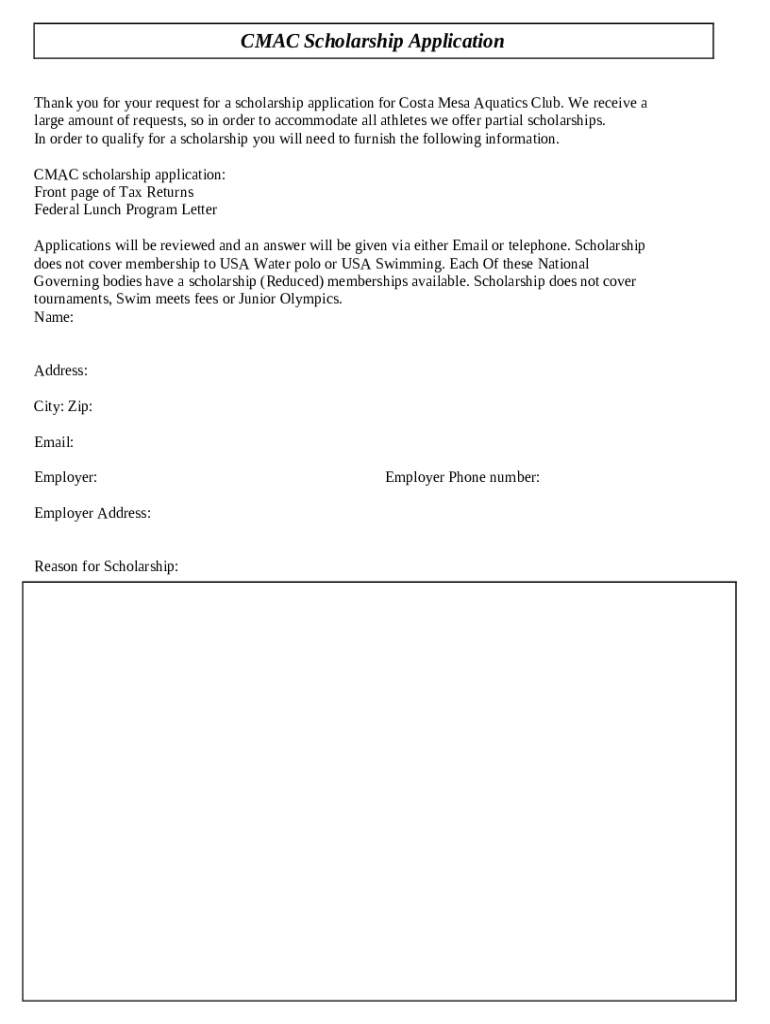 CMAC Scholarship Application

Thank you for your request for a scholarship application for Costa Mesa Aquatics Club. We receive a large amount of requests, so in order to accommodate all athletes we offer partial scholarships.
In order to qualify for a scholarship you will need to furnish the following information.

CMAC scholarship application:
Front page of Tax Returns
Federal Lunch Program Letter

Applications will be reviewed and an answer will be given via either Email or telephone. Scholarship does not cover membership to USA Water polo or USA Swimming. Each Of these National Governing bodies have a scholarship (Reduced) memberships available. Scholarship does not cover tournaments, Swim meets fees or Junior Olympics.
Name:

Address:

City: Zip:

Email:

Employer:

Employer Phone number:

Employer Address:

Reason for Scholarship: